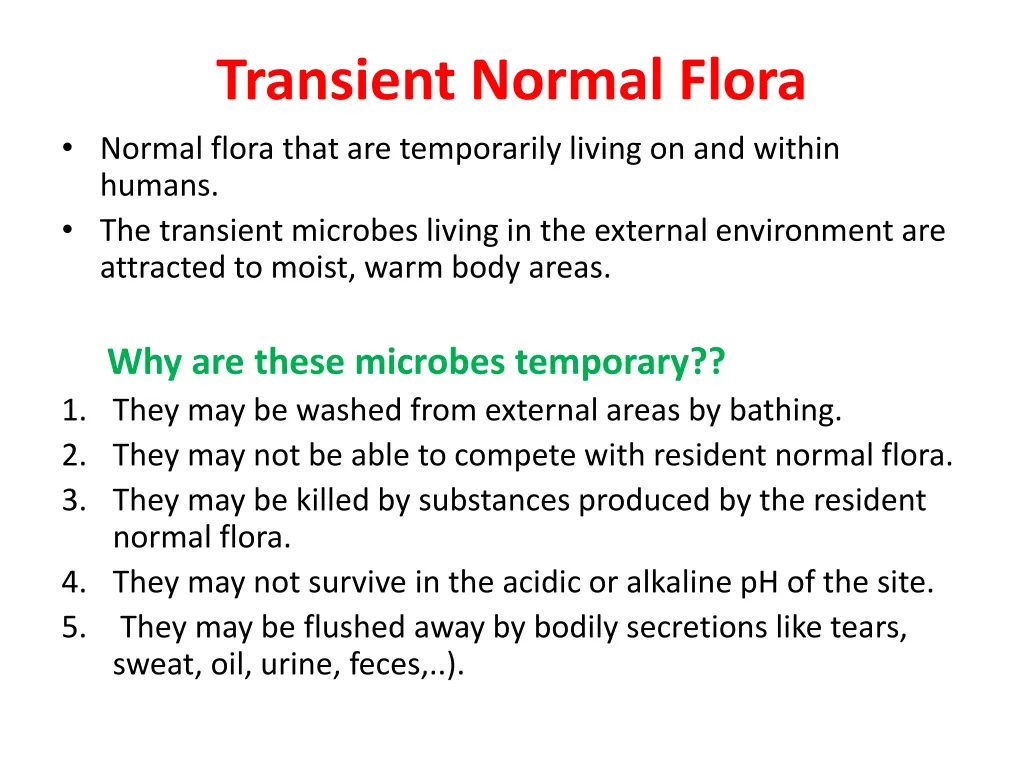 Transient Normal Flora

• Normal flora that are temporarily living on and within humans.
• The transient microbes living in the external environment are attracted to moist, warm body areas.

Why are these microbes temporary??

1. They may be washed from external areas by bathing.
2. They may not be able to compete with resident normal flora.
3. They may be killed by substances produced by the resident normal flora.
4. They may not survive in the acidic or alkaline pH of the site.
5. They may be flushed away by bodily secretions like tears, sweat, oil, urine, feces,..).